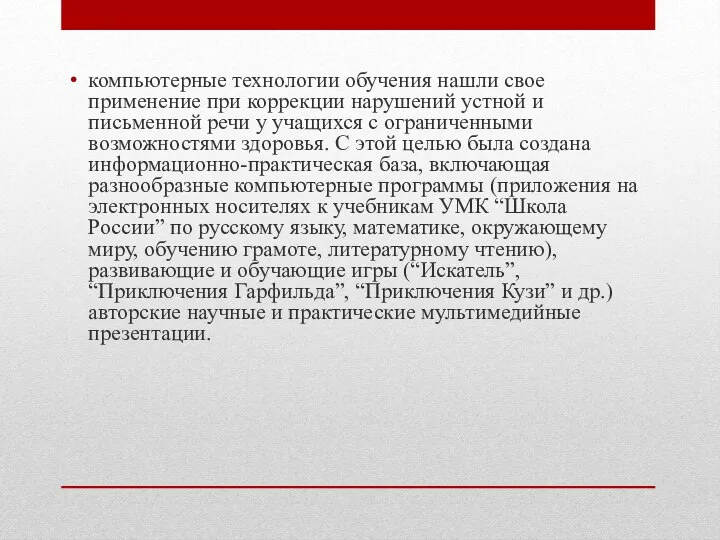 • компьютерные технологии обучения нашли свое применение при коррекции нарушений устной и письменной речи у учащихся с ограниченными возможностями здоровья. С этой целью была создана информационно-практическая база, включающая разнообразные компьютерные программы (приложения на электронных носителях к учебникам УМК “Школа России” по русскому языку, математике, окружающему миру, обучению грамоте, литературному чтению), развивающие и обучающие игры (“Искатель”, “Приключения Гарфильда”, “Приключения Кузи” и др.) авторские научные и практические мультимедийные презентации.